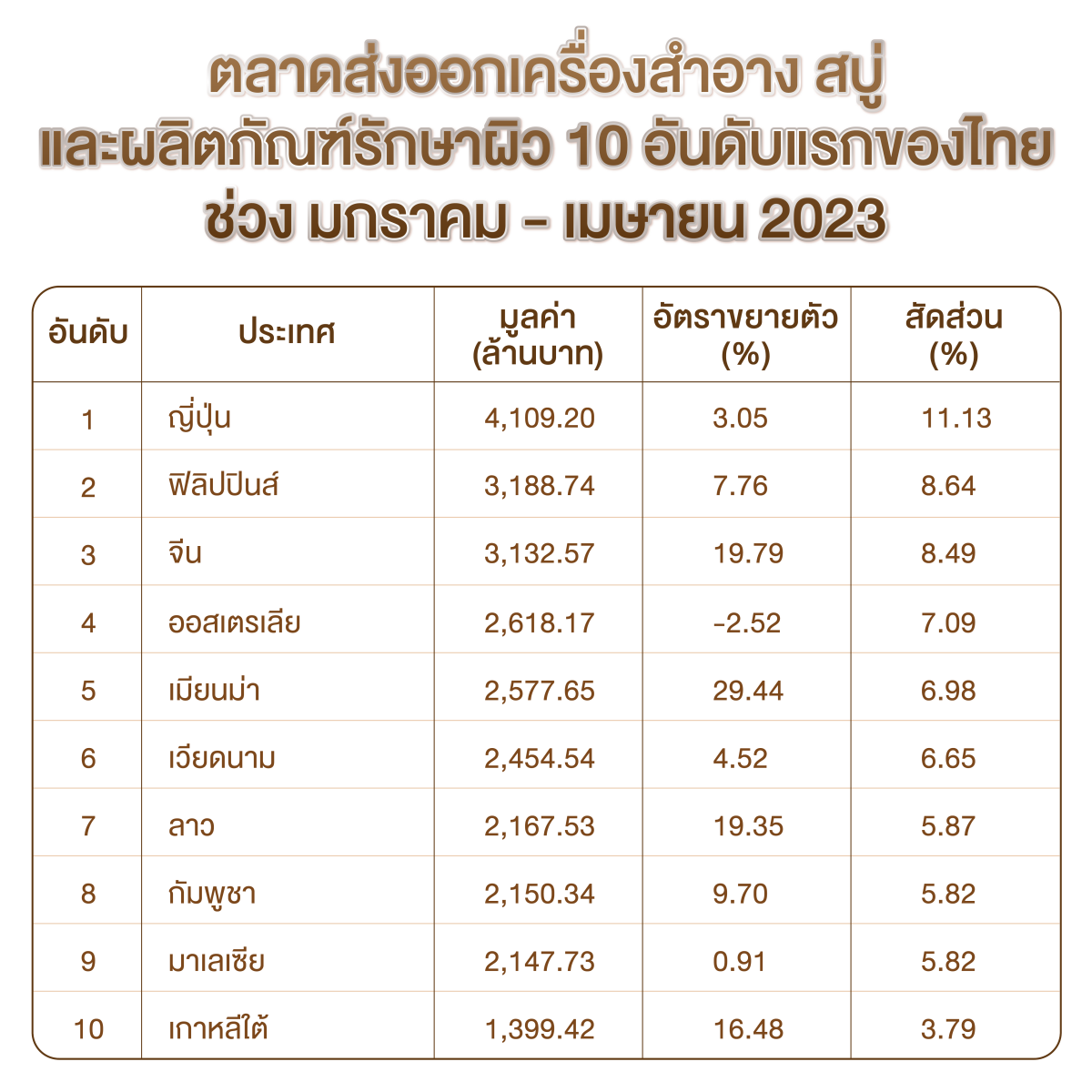 ตลาดส่งออกเครื่องสำอาง สบู่ และผลิตภัณฑ์รักษาผิว 10 อันดับแรกของไทย ช่วง มกราคม - เมษายน 2023

| อันดับ | ประเทศ | มูลค่า (ล้านบาท) | อัตราขยายตัว (%) | สัดส่วน (%) |
|---|---|---|---|---|
| 1 | ญี่ปุ่น | 4,109.20 | 3.05 | 11.13 |
| 2 | ฟิลิปปินส์ | 3,188.74 | 7.76 | 8.64 |
| 3 | จีน | 3,132.57 | 19.79 | 8.49 |
| 4 | ออสเตรเลีย | 2,618.17 | -2.52 | 7.09 |
| 5 | เมียนม่า | 2,577.65 | 29.44 | 6.98 |
| 6 | เวียดนาม | 2,454.54 | 4.52 | 6.65 |
| 7 | ลาว | 2,167.53 | 19.35 | 5.87 |
| 8 | กัมพูชา | 2,150.34 | 9.70 | 5.82 |
| 9 | มาเลเซีย | 2,147.73 | 0.91 | 5.82 |
| 10 | เกาหลีใต้ | 1,399.42 | 16.48 | 3.79 |